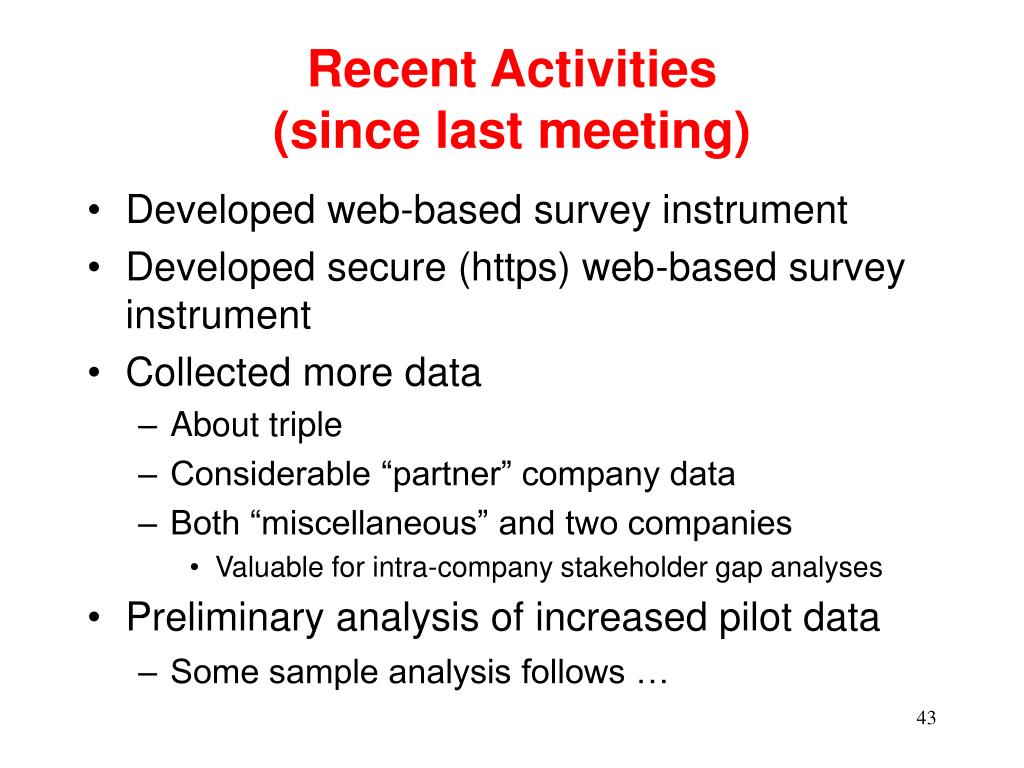 Recent Activities
(since last meeting)

• Developed web-based survey instrument
• Developed secure (https) web-based survey instrument
• Collected more data
  – About triple
  – Considerable “partner” company data
  – Both “miscellaneous” and two companies
    • Valuable for intra-company stakeholder gap analyses
• Preliminary analysis of increased pilot data
  – Some sample analysis follows …

43